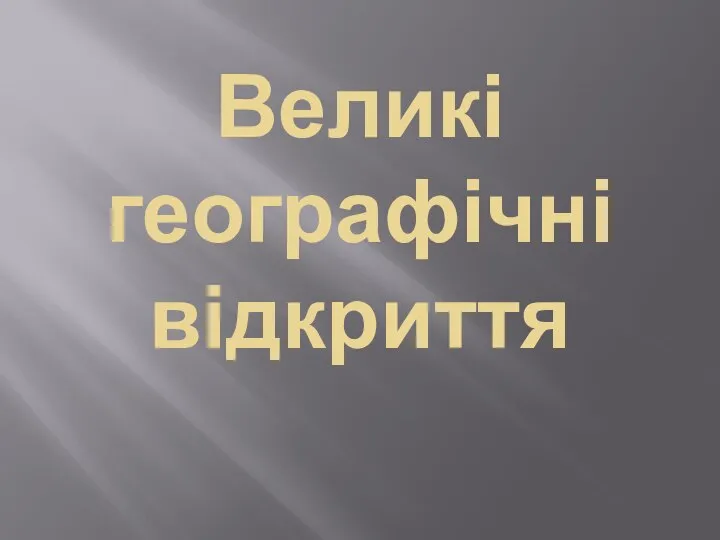 Великі географічні відкриття